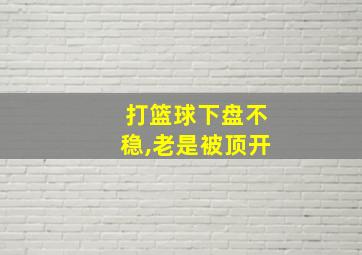 打篮球下盘不稳,老是被顶开